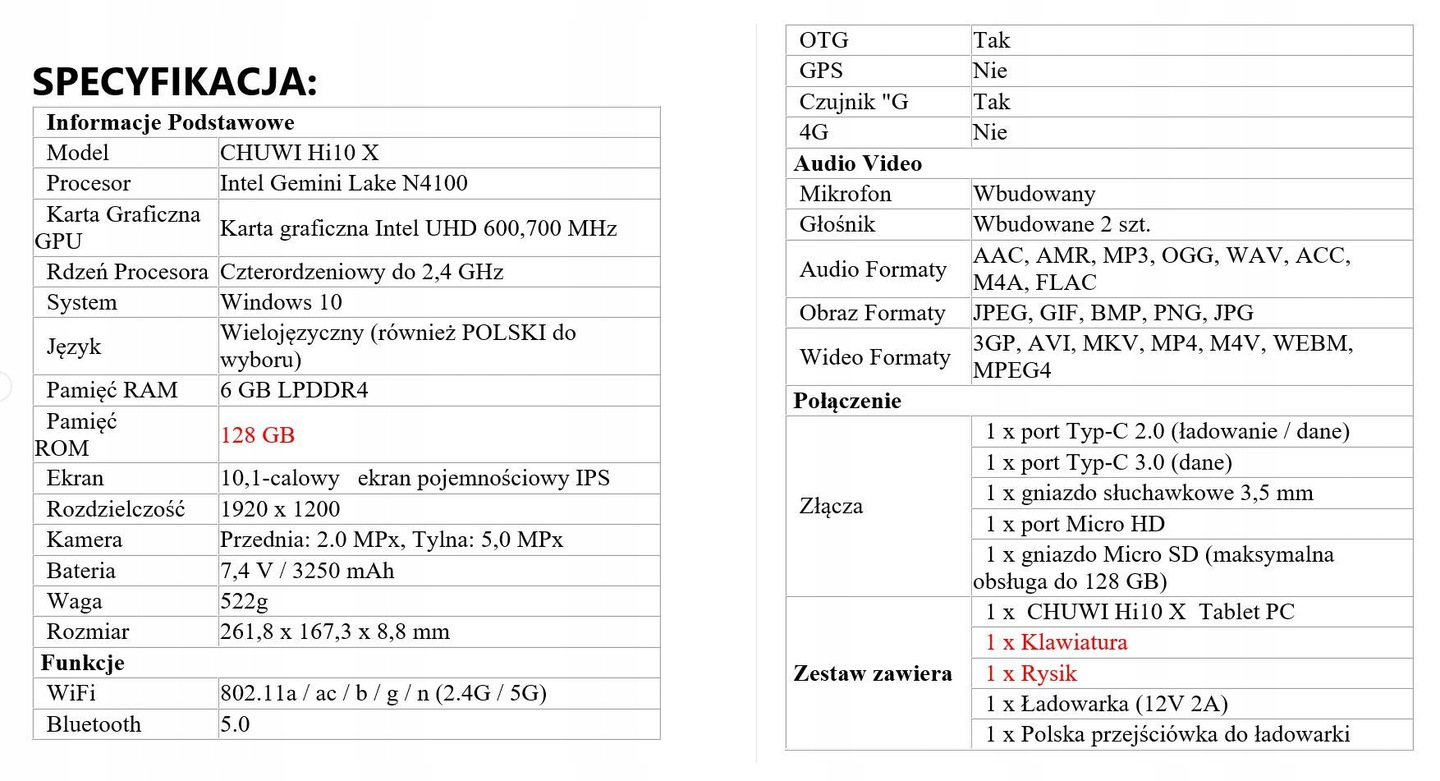 SPECYFIKACJA:

| Informacje Podstawowe | |
|---|---|
| Model | CHUWI Hi10 X |
| Procesor | Intel Gemini Lake N4100 |
| Karta Graficzna GPU | Karta graficzna Intel UHD 600,700 MHz |
| Rdzeń Procesora | Czterordzeniowy do 2,4 GHz |
| System | Windows 10 |
| Język | Wielojęzyczny (również POLSKI do wyboru) |
| Pamięć RAM | 6 GB LPDDR4 |
| Pamięć ROM | 128 GB |
| Ekran | 10,1-calowy ekran pojemnościowy IPS |
| Rozdzielczość | 1920 x 1200 |
| Kamera | Przednia: 2.0 MPx, Tylna: 5,0 MPx |
| Bateria | 7,4 V / 3250 mAh |
| Waga | 522g |
| Rozmiar | 261,8 x 167,3 x 8,8 mm |
| Funkcje | |
| WiFi | 802.11a / ac / b / g / n (2.4G / 5G) |
| Bluetooth | 5.0 |

| OTG | Tak |
|---|---|
| GPS | Nie |
| Czujnik "G | Tak |
| 4G | Nie |
| Audio Video | |
| Mikrofon | Wbudowany |
| Głośnik | Wbudowane 2 szt. |
| Audio Formaty | AAC, AMR, MP3, OGG, WAV, ACC, M4A, FLAC |
| Obraz Formaty | JPEG, GIF, BMP, PNG, JPG |
| Wideo Formaty | 3GP, AVI, MKV, MP4, M4V, WEBM, MPEG4 |
| Połączenie | |
| Złącza | 1 x port Typ-C 2.0 (ładowanie / dane) |
| | 1 x port Typ-C 3.0 (dane) |
| | 1 x gniazdo słuchawkowe 3,5 mm |
| | 1 x port Micro HD |
| | 1 x gniazdo Micro SD (maksymalna obsługa do 128 GB) |
| Zestaw zawiera | 1 x CHUWI Hi10 X Tablet PC |
| | 1 x Klawiatura |
| | 1 x Rysik |
| | 1 x Ładowarka (12V 2A) |
| | 1 x Polska przejściówka do ładowarki |